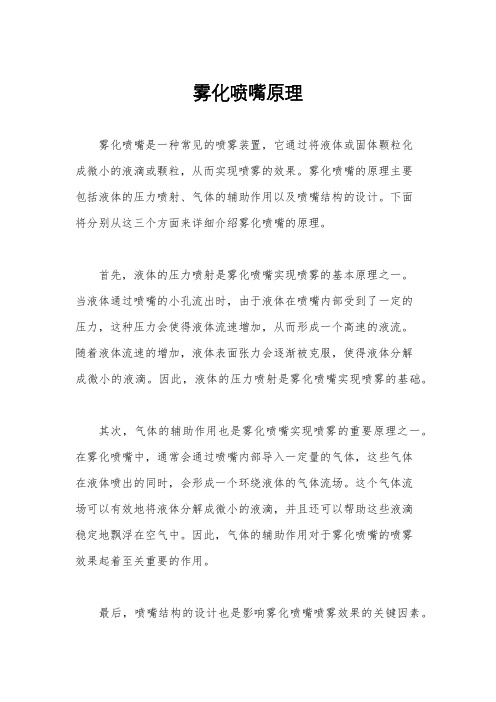 雾化喷嘴原理

雾化喷嘴是一种常见的喷雾装置，它通过将液体或固体颗粒化成微小的液滴或颗粒，从而实现喷雾的效果。雾化喷嘴的原理主要包括液体的压力喷射、气体的辅助作用以及喷嘴结构的设计。下面将分别从这三个方面来详细介绍雾化喷嘴的原理。

首先，液体的压力喷射是雾化喷嘴实现喷雾的基本原理之一。当液体通过喷嘴的小孔流出时，由于液体在喷嘴内部受到了一定的压力，这种压力会使得液体流速增加，从而形成一个高速的液流。随着液体流速的增加，液体表面张力会逐渐被克服，使得液体分解成微小的液滴。因此，液体的压力喷射是雾化喷嘴实现喷雾的基础。

其次，气体的辅助作用也是雾化喷嘴实现喷雾的重要原理之一。在雾化喷嘴中，通常会通过喷嘴内部导入一定量的气体，这些气体在液体喷出的同时，会形成一个环绕液体的气体流场。这个气体流场可以有效地将液体分解成微小的液滴，并且还可以帮助这些液滴稳定地飘浮在空气中。因此，气体的辅助作用对于雾化喷嘴的喷雾效果起着至关重要的作用。

最后，喷嘴结构的设计也是影响雾化喷嘴喷雾效果的关键因素。